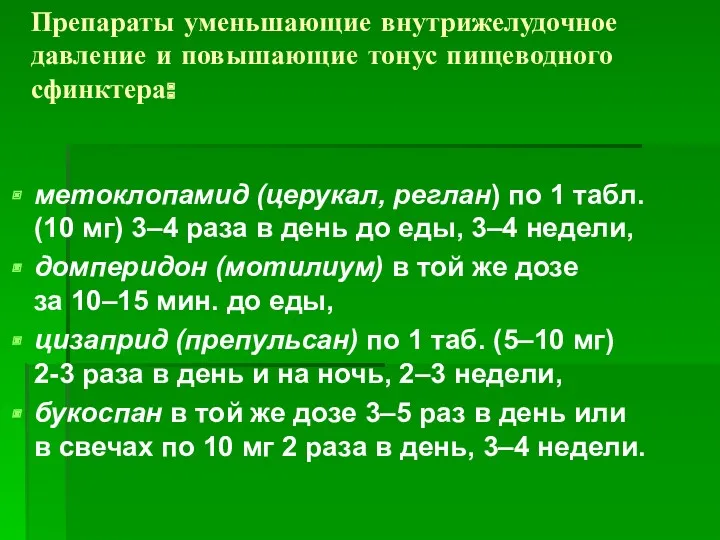 Препараты уменьшающие внутрижелудочное давление и повышающие тонус пищеводного сфинктера:

метоклопамид (церукал, реглан) по 1 табл. (10 мг) 3–4 раза в день до еды, 3–4 недели,
домперидон (мотилиум) в той же дозе за 10–15 мин. до еды,
цизаприд (препульсан) по 1 таб. (5–10 мг) 2-3 раза в день и на ночь, 2–3 недели,
букоспан в той же дозе 3–5 раз в день или в свечах по 10 мг 2 раза в день, 3–4 недели.